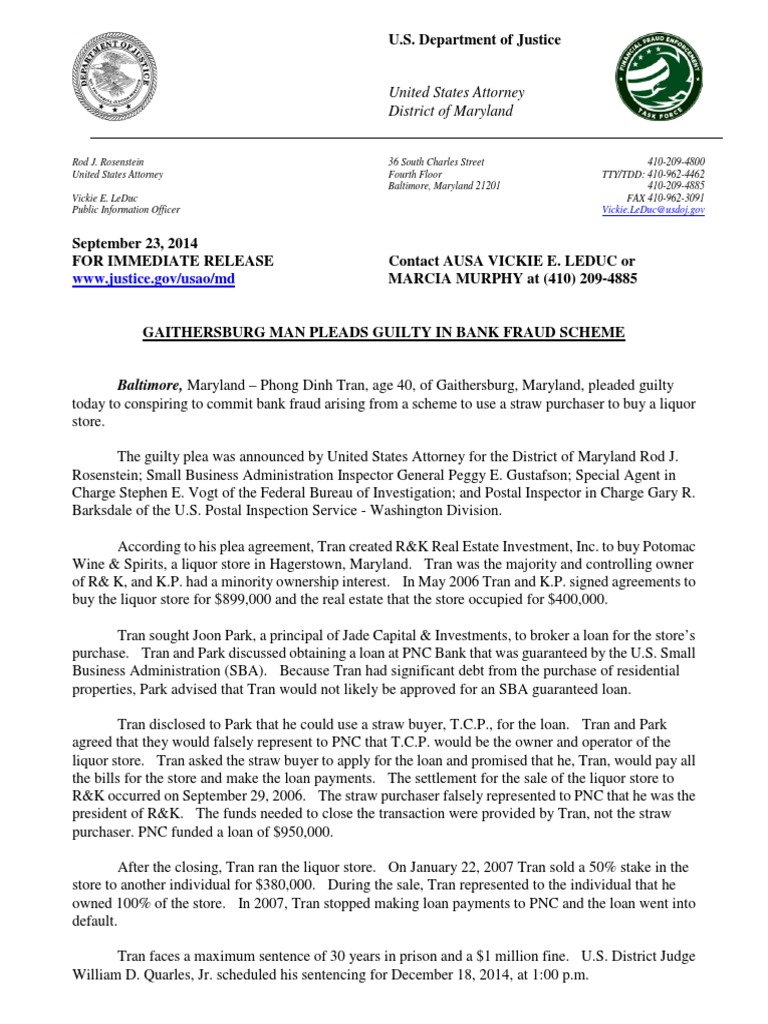 DEPARTMENT OF JUSTICE

U.S. Department of Justice

United States Attorney
District of Maryland

FINANCIAL FRAUD ENFORCEMENT TASK FORCE

Rod J. Rosenstein
United States Attorney

Vickie E. LeDuc
Public Information Officer

36 South Charles Street
Fourth Floor
Baltimore, Maryland 21201

410-209-4800
TTY/TDD: 410-962-4462
410-209-4885
FAX 410-962-3091
Vickie.LeDuc@usdoj.gov

September 23, 2014
FOR IMMEDIATE RELEASE
www.justice.gov/usao/md

Contact AUSA VICKIE E. LEDUC or
MARCIA MURPHY at (410) 209-4885

GAITHERSBURG MAN PLEADS GUILTY IN BANK FRAUD SCHEME

Baltimore, Maryland – Phong Dinh Tran, age 40, of Gaithersburg, Maryland, pleaded guilty today to conspiring to commit bank fraud arising from a scheme to use a straw purchaser to buy a liquor store.

The guilty plea was announced by United States Attorney for the District of Maryland Rod J. Rosenstein; Small Business Administration Inspector General Peggy E. Gustafson; Special Agent in Charge Stephen E. Vogt of the Federal Bureau of Investigation; and Postal Inspector in Charge Gary R. Barksdale of the U.S. Postal Inspection Service - Washington Division.

According to his plea agreement, Tran created R&K Real Estate Investment, Inc. to buy Potomac Wine & Spirits, a liquor store in Hagerstown, Maryland. Tran was the majority and controlling owner of R& K, and K.P. had a minority ownership interest. In May 2006 Tran and K.P. signed agreements to buy the liquor store for $899,000 and the real estate that the store occupied for $400,000.

Tran sought Joon Park, a principal of Jade Capital & Investments, to broker a loan for the store's purchase. Tran and Park discussed obtaining a loan at PNC Bank that was guaranteed by the U.S. Small Business Administration (SBA). Because Tran had significant debt from the purchase of residential properties, Park advised that Tran would not likely be approved for an SBA guaranteed loan.

Tran disclosed to Park that he could use a straw buyer, T.C.P., for the loan. Tran and Park agreed that they would falsely represent to PNC that T.C.P. would be the owner and operator of the liquor store. Tran asked the straw buyer to apply for the loan and promised that he, Tran, would pay all the bills for the store and make the loan payments. The settlement for the sale of the liquor store to R&K occurred on September 29, 2006. The straw purchaser falsely represented to PNC that he was the president of R&K. The funds needed to close the transaction were provided by Tran, not the straw purchaser. PNC funded a loan of $950,000.

After the closing, Tran ran the liquor store. On January 22, 2007 Tran sold a 50% stake in the store to another individual for $380,000. During the sale, Tran represented to the individual that he owned 100% of the store. In 2007, Tran stopped making loan payments to PNC and the loan went into default.

Tran faces a maximum sentence of 30 years in prison and a $1 million fine. U.S. District Judge William D. Quarles, Jr. scheduled his sentencing for December 18, 2014, at 1:00 p.m.